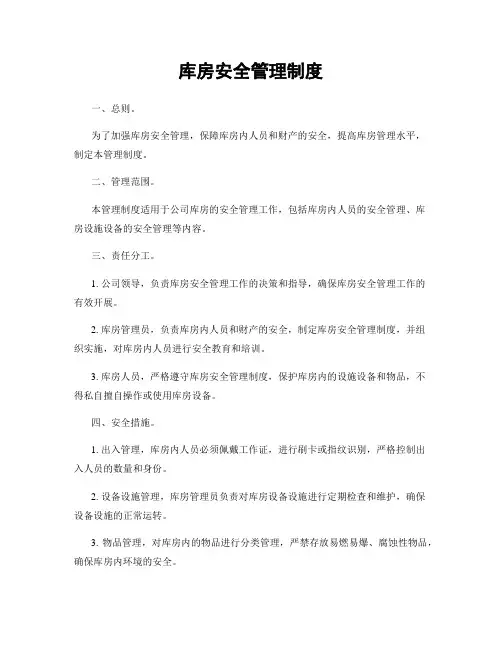 库房安全管理制度

一、总则。

为了加强库房安全管理，保障库房内人员和财产的安全，提高库房管理水平，制定本管理制度。

二、管理范围。

本管理制度适用于公司库房的安全管理工作，包括库房内人员的安全管理、库房设施设备的安全管理等内容。

三、责任分工。

1. 公司领导，负责库房安全管理工作的决策和指导，确保库房安全管理工作的有效开展。

2. 库房管理员，负责库房内人员和财产的安全，制定库房安全管理制度，并组织实施，对库房内人员进行安全教育和培训。

3. 库房人员，严格遵守库房安全管理制度，保护库房内的设施设备和物品，不得私自擅自操作或使用库房设备。

四、安全措施。

1. 出入管理，库房内人员必须佩戴工作证，进行刷卡或指纹识别，严格控制出入人员的数量和身份。

2. 设备设施管理，库房管理员负责对库房设备设施进行定期检查和维护，确保设备设施的正常运转。

3. 物品管理，对库房内的物品进行分类管理，严禁存放易燃易爆、腐蚀性物品，确保库房内环境的安全。